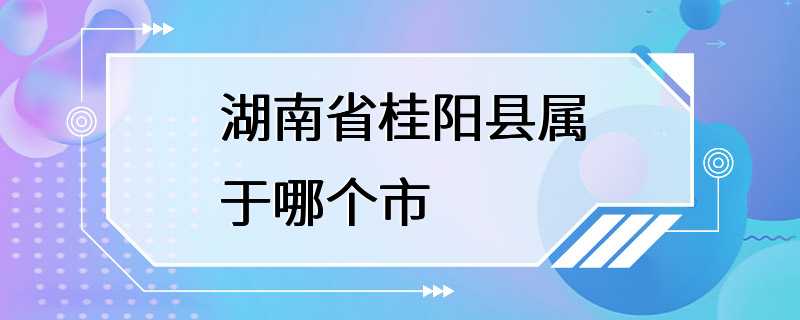 湖南省桂阳县属于哪个市